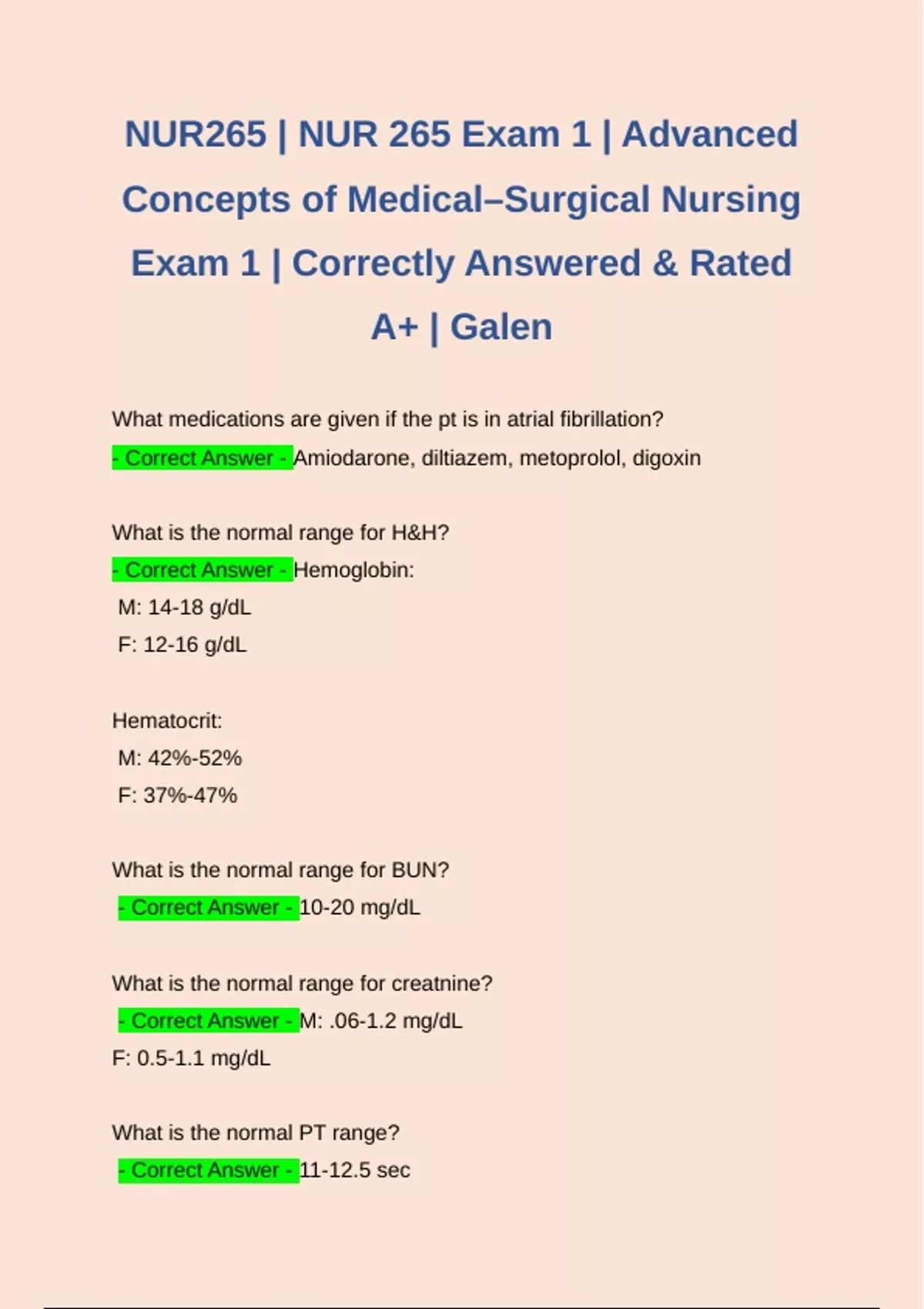 NUR265 | NUR 265 Exam 1 | Advanced Concepts of Medical–Surgical Nursing Exam 1 | Correctly Answered & Rated A+ | Galen

What medications are given if the pt is in atrial fibrillation?
- Correct Answer - Amiodarone, diltiazem, metoprolol, digoxin

What is the normal range for H&H?
- Correct Answer - Hemoglobin:
M: 14-18 g/dL
F: 12-16 g/dL

Hematocrit:
M: 42%-52%
F: 37%-47%

What is the normal range for BUN?
- Correct Answer - 10-20 mg/dL

What is the normal range for creatnine?
- Correct Answer - M: .06-1.2 mg/dL
F: 0.5-1.1 mg/dL

What is the normal PT range?
- Correct Answer - 11-12.5 sec